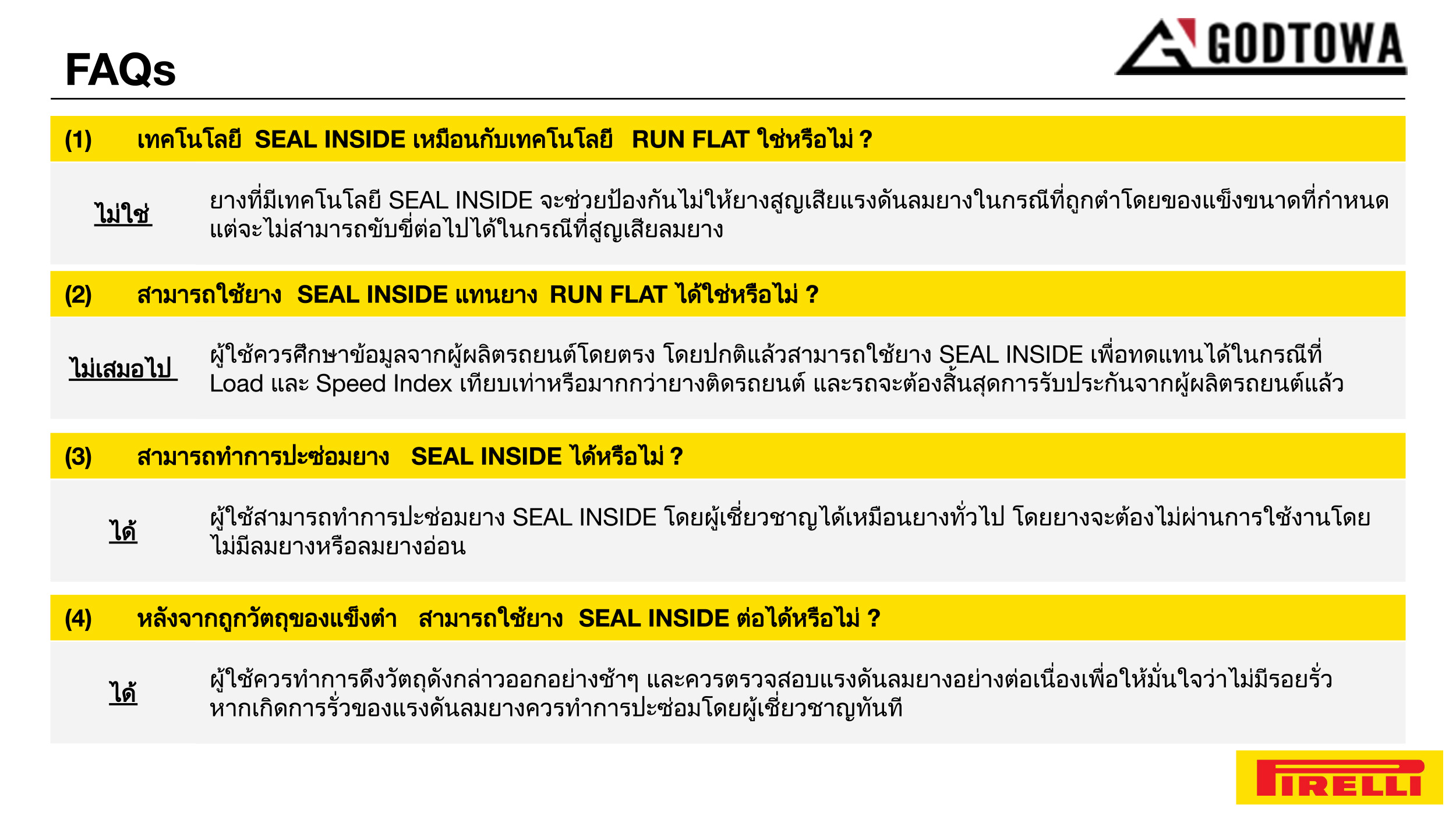 FAQs

GODTOWA

(1) เทคโนโลยี SEAL INSIDE เหมือนกับเทคโนโลยี RUN FLAT ใช่หรือไม่ ?

ไม่ใช่

ยางที่มีเทคโนโลยี SEAL INSIDE จะช่วยป้องกันไม่ให้ยางสูญเสียแรงดันลมยางในกรณีที่ถูกตำโดยของแข็งขนาดที่กำหนด แต่จะไม่สามารถขับขี่ต่อไปได้ในกรณีที่สูญเสียลมยาง

(2) สามารถใช้ยาง SEAL INSIDE แทนยาง RUN FLAT ได้ใช่หรือไม่ ?

ไม่เสมอไป

ผู้ใช้ควรศึกษาข้อมูลจากผู้ผลิตรถยนต์โดยตรง โดยปกติแล้วสามารถใช้ยาง SEAL INSIDE เพื่อทดแทนได้ในกรณีที่ Load และ Speed Index เทียบเท่าหรือมากกว่ายางติดรถยนต์ และรถจะต้องสิ้นสุดการรับประกันจากผู้ผลิตรถยนต์แล้ว

(3) สามารถทำการปะซ่อมยาง SEAL INSIDE ได้หรือไม่ ?

ได้

ผู้ใช้สามารถทำการปะซ่อมยาง SEAL INSIDE โดยผู้เชี่ยวชาญได้เหมือนยางทั่วไป โดยยางจะต้องไม่ผ่านการใช้งานโดยไม่มีลมยางหรือลมยางอ่อน

(4) หลังจากถูกวัตถุของแข็งตำ สามารถใช้ยาง SEAL INSIDE ต่อได้หรือไม่ ?

ได้

ผู้ใช้ควรทำการดึงวัตถุดังกล่าวออกอย่างช้าๆ และควรตรวจสอบแรงดันลมยางอย่างต่อเนื่องเพื่อให้มั่นใจว่าไม่มีรอยรั่ว หากเกิดการรั่วของแรงดันลมยางควรทำการปะซ่อมโดยผู้เชี่ยวชาญทันที

PIRELLI